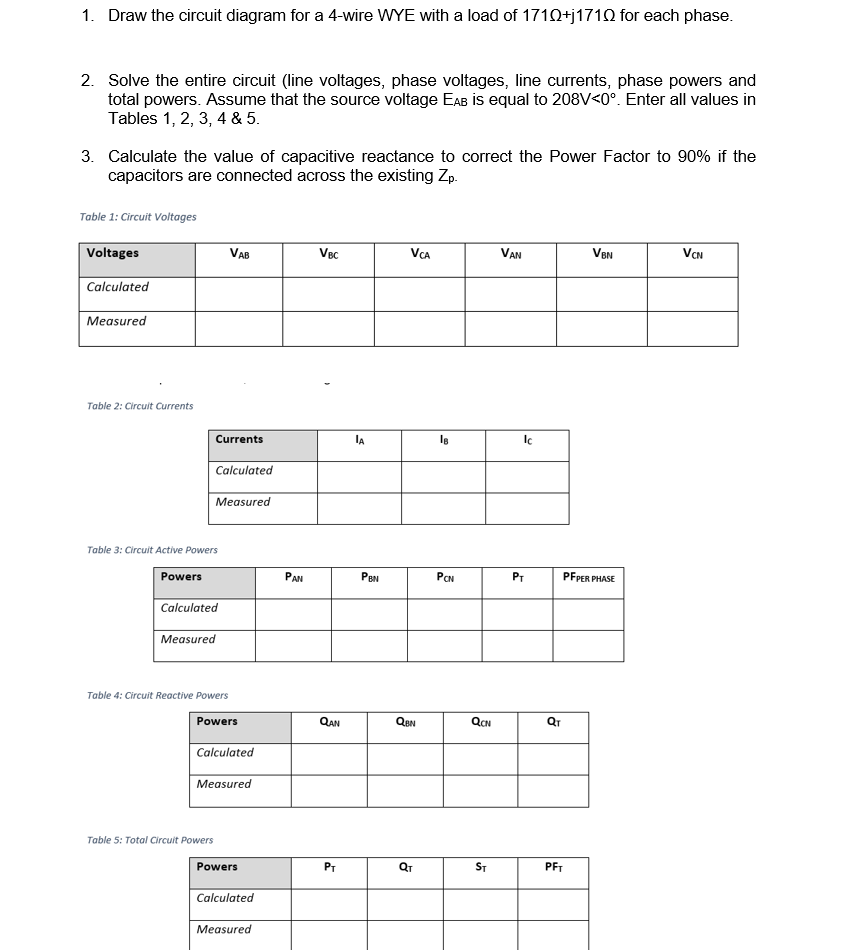 1. Draw the circuit diagram for a 4-wire WYE with a load of 171Ω+j171Ω for each phase.

2. Solve the entire circuit (line voltages, phase voltages, line currents, phase powers and total powers. Assume that the source voltage $E_{AB}$ is equal to 208V<0°. Enter all values in Tables 1, 2, 3, 4 & 5.

3. Calculate the value of capacitive reactance to correct the Power Factor to 90% if the capacitors are connected across the existing $Z_p$.

Table 1: Circuit Voltages

| Voltages | $V_{AB}$ | $V_{BC}$ | $V_{CA}$ | $V_{AN}$ | $V_{BN}$ | $V_{CN}$ |
|---|---|---|---|---|---|---|
| Calculated | | | | | | |
| Measured | | | | | | |

Table 2: Circuit Currents

| Currents | $I_A$ | $I_B$ | $I_C$ |
|---|---|---|---|
| Calculated | | | |
| Measured | | | |

Table 3: Circuit Active Powers

| Powers | $P_{AN}$ | $P_{BN}$ | $P_{CN}$ | $P_T$ | $PF_{PER\ PHASE}$ |
|---|---|---|---|---|---|
| Calculated | | | | | |
| Measured | | | | | |

Table 4: Circuit Reactive Powers

| Powers | $Q_{AN}$ | $Q_{BN}$ | $Q_{CN}$ | $Q_T$ |
|---|---|---|---|---|
| Calculated | | | | |
| Measured | | | | |

Table 5: Total Circuit Powers

| Powers | $P_T$ | $Q_T$ | $S_T$ | $PF_T$ |
|---|---|---|---|---|
| Calculated | | | | |
| Measured | | | | |